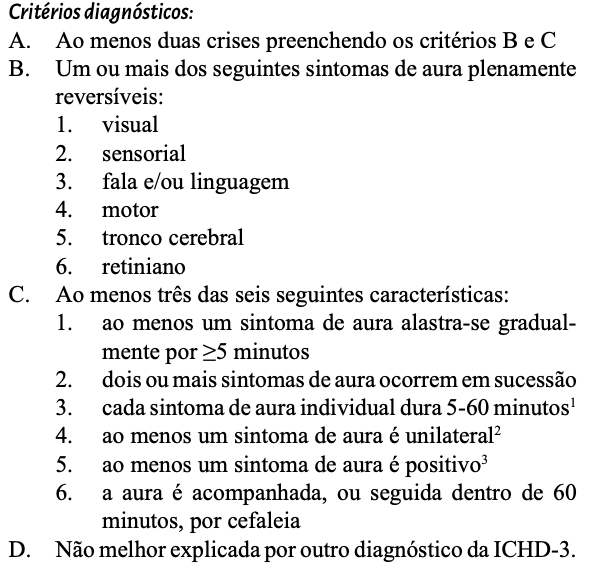 Critérios diagnósticos:

A. Ao menos duas crises preenchendo os critérios B e C

B. Um ou mais dos seguintes sintomas de aura plenamente reversíveis:
1. visual
2. sensorial
3. fala e/ou linguagem
4. motor
5. tronco cerebral
6. retiniano

C. Ao menos três das seis seguintes características:
1. ao menos um sintoma de aura alastra-se gradualmente por $\geq 5$ minutos
2. dois ou mais sintomas de aura ocorrem em sucessão
3. cada sintoma de aura individual dura 5-60 minutos$^1$
4. ao menos um sintoma de aura é unilateral$^2$
5. ao menos um sintoma de aura é positivo$^3$
6. a aura é acompanhada, ou seguida dentro de 60 minutos, por cefaleia

D. Não melhor explicada por outro diagnóstico da ICHD-3.